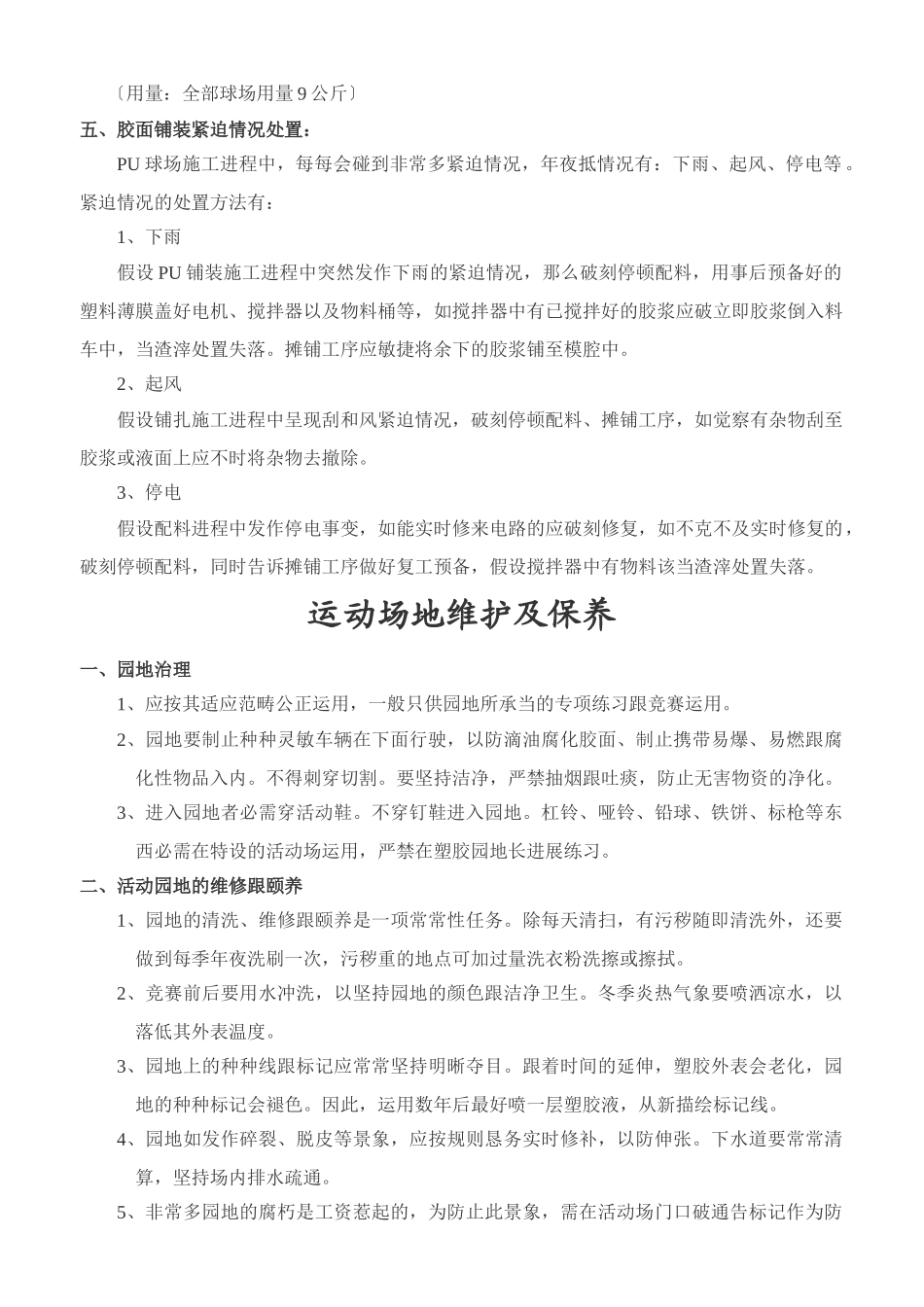 〔用量：全部球场用量 9 公斤〕

五、胶面铺装紧迫情况处置：

PU 球场施工进程中，每每会碰到非常多紧迫情况，年夜抵情况有：下雨、起风、停电等。紧迫情况的处置方法有：

1、下雨

假设 PU 铺装施工进程中突然发作下雨的紧迫情况，那么破刻停顿配料，用事后预备好的塑料薄膜盖好电机、搅拌器以及物料桶等，如搅拌器中有已搅拌好的胶浆应破立即胶浆倒入料车中，当渣滓处置失落。摊铺工序应敏捷将余下的胶浆铺至模腔中。

2、起风

假设铺扎施工进程中呈现刮和风紧迫情况，破刻停顿配料、摊铺工序，如觉察有杂物刮至胶浆或液面上应不时将杂物去撤除。

3、停电

假设配料进程中发作停电事变，如能实时修来电路的应破刻修复，如不克不及实时修复的，破刻停顿配料，同时告诉摊铺工序做好复工预备，假设搅拌器中有物料该当渣滓处置失落。

运动场地维护及保养

一、园地治理

1、应按其适应范畴公正运用，一般只供园地所承当的专项练习跟竞赛运用。

2、园地要制止种种灵敏车辆在下面行驶，以防滴油腐化胶面、制止携带易爆、易燃跟腐化性物品入内。不得刺穿切割。要坚持洁净，严禁抽烟跟吐痰，防止无害物资的净化。

3、进入园地者必需穿活动鞋。不穿钉鞋进入园地。杠铃、哑铃、铅球、铁饼、标枪等东西必需在特设的活动场运用，严禁在塑胶园地长进展练习。

二、活动园地的维修跟颐养

1、园地的清洗、维修跟颐养是一项常常性任务。除每天清扫，有污秽随即清洗外，还要做到每季年夜洗刷一次，污秽重的地点可加过量洗衣粉洗擦或擦拭。

2、竞赛前后要用水冲洗，以坚持园地的颜色跟洁净卫生。冬季炎热气象要喷洒凉水，以落低其外表温度。

3、园地上的种种线跟标记应常常坚持明晰夺目。跟着时间的延伸，塑胶外表会老化，园地的种种标记会褪色。因此，运用数年后最好喷一层塑胶液，从新描绘标记线。

4、园地如发作碎裂、脱皮等景象，应按规则恳务实时修补，以防伸张。下水道要常常清算，坚持场内排水疏通。

5、非常多园地的腐朽是工资惹起的，为防止此景象，需在活动场门口破通告标记作为防